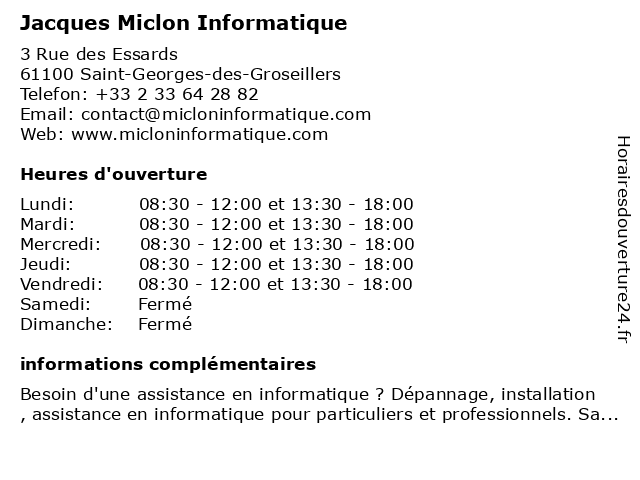 Jacques Miclon Informatique

3 Rue des Essards
61100 Saint-Georges-des-Groseillers
Telefon: +33 2 33 64 28 82
Email: contact@micloninformatique.com
Web: www.micloninformatique.com

Heures d'ouverture

| | |
|---|---|
| Lundi: | 08:30 - 12:00 et 13:30 - 18:00 |
| Mardi: | 08:30 - 12:00 et 13:30 - 18:00 |
| Mercredi: | 08:30 - 12:00 et 13:30 - 18:00 |
| Jeudi: | 08:30 - 12:00 et 13:30 - 18:00 |
| Vendredi: | 08:30 - 12:00 et 13:30 - 18:00 |
| Samedi: | Fermé |
| Dimanche: | Fermé |

informations complémentaires

Besoin d'une assistance en informatique ? Dépannage, installation , assistance en informatique pour particuliers et professionnels. Sa...

Horairesdouverture24.fr